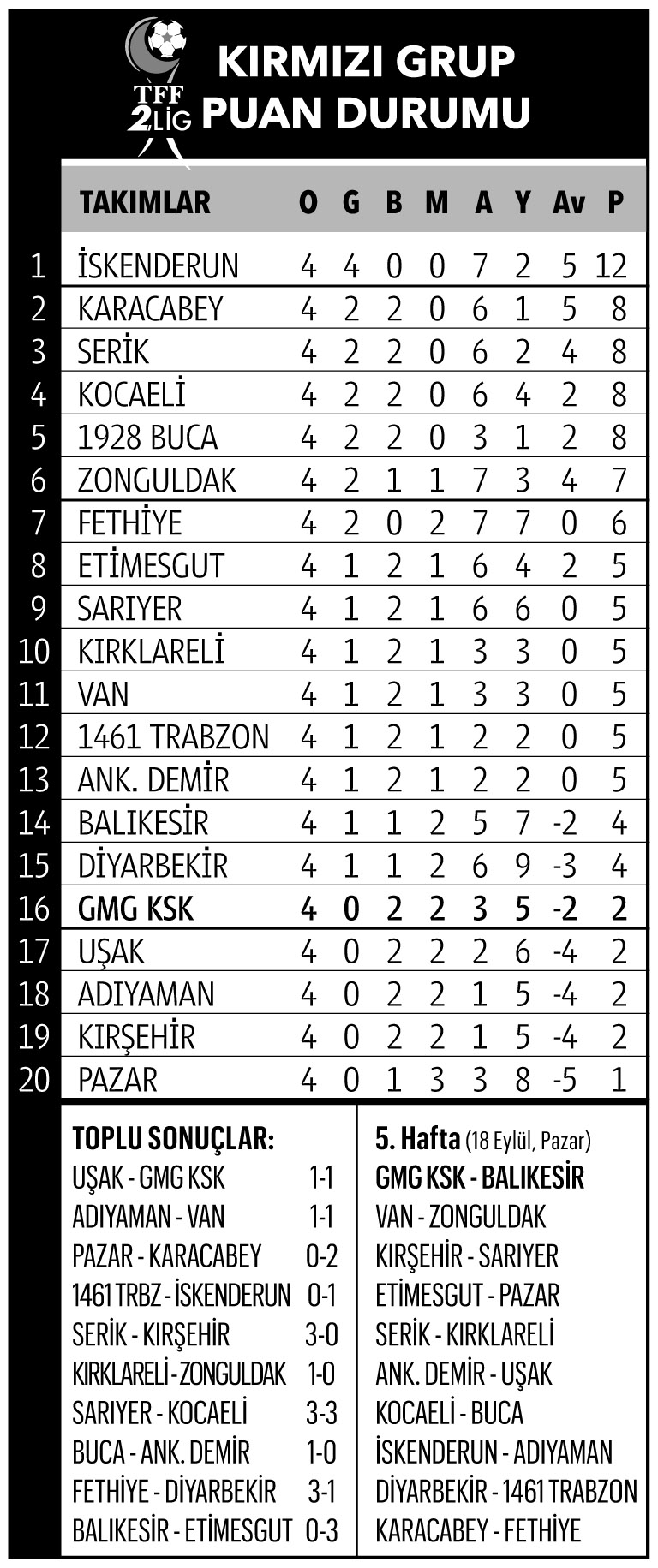 TFF 2.LİG

KIRMIZI GRUP PUAN DURUMU

| | TAKIMLAR | O | G | B | M | A | Y | Av | P |
|---|---|---|---|---|---|---|---|---|---|
| 1 | İSKENDERUN | 4 | 4 | 0 | 0 | 7 | 2 | 5 | 12 |
| 2 | KARACABEY | 4 | 2 | 2 | 0 | 6 | 1 | 5 | 8 |
| 3 | SERİK | 4 | 2 | 2 | 0 | 6 | 2 | 4 | 8 |
| 4 | KOCAELİ | 4 | 2 | 2 | 0 | 6 | 4 | 2 | 8 |
| 5 | 1928 BUCA | 4 | 2 | 2 | 0 | 3 | 1 | 2 | 8 |
| 6 | ZONGULDAK | 4 | 2 | 1 | 1 | 7 | 3 | 4 | 7 |
| 7 | FETHİYE | 4 | 2 | 0 | 2 | 7 | 7 | 0 | 6 |
| 8 | ETİMESGUT | 4 | 1 | 2 | 1 | 6 | 4 | 2 | 5 |
| 9 | SARIYER | 4 | 1 | 2 | 1 | 6 | 6 | 0 | 5 |
| 10 | KIRKLARELİ | 4 | 1 | 2 | 1 | 3 | 3 | 0 | 5 |
| 11 | VAN | 4 | 1 | 2 | 1 | 3 | 3 | 0 | 5 |
| 12 | 1461 TRABZON | 4 | 1 | 2 | 1 | 2 | 2 | 0 | 5 |
| 13 | ANK. DEMİR | 4 | 1 | 2 | 1 | 2 | 2 | 0 | 5 |
| 14 | BALIKESİR | 4 | 1 | 1 | 2 | 5 | 7 | -2 | 4 |
| 15 | DİYARBEKİR | 4 | 1 | 1 | 2 | 6 | 9 | -3 | 4 |
| 16 | GMG KSK | 4 | 0 | 2 | 2 | 3 | 5 | -2 | 2 |
| 17 | UŞAK | 4 | 0 | 2 | 2 | 2 | 6 | -4 | 2 |
| 18 | ADIYAMAN | 4 | 0 | 2 | 2 | 1 | 5 | -4 | 2 |
| 19 | KIRŞEHİR | 4 | 0 | 2 | 2 | 1 | 5 | -4 | 2 |
| 20 | PAZAR | 4 | 0 | 1 | 3 | 3 | 8 | -5 | 1 |

TOPLU SONUÇLAR:
UŞAK - GMG KSK 1-1
ADIYAMAN - VAN 1-1
PAZAR - KARACABEY 0-2
1461 TRBZ - İSKENDERUN 0-1
SERİK - KIRŞEHİR 3-0
KIRKLARELİ - ZONGULDAK 1-0
SARIYER - KOCAELİ 3-3
BUCA - ANK. DEMİR 1-0
FETHİYE - DİYARBEKİR 3-1
BALIKESİR - ETİMESGUT 0-3

5. Hafta (18 Eylül, Pazar)
GMG KSK - BALIKESİR
VAN - ZONGULDAK
KIRŞEHİR - SARIYER
ETİMESGUT - PAZAR
SERİK - KIRKLARELİ
ANK. DEMİR - UŞAK
KOCAELİ - BUCA
İSKENDERUN - ADIYAMAN
DİYARBEKİR - 1461 TRABZON
KARACABEY - FETHİYE